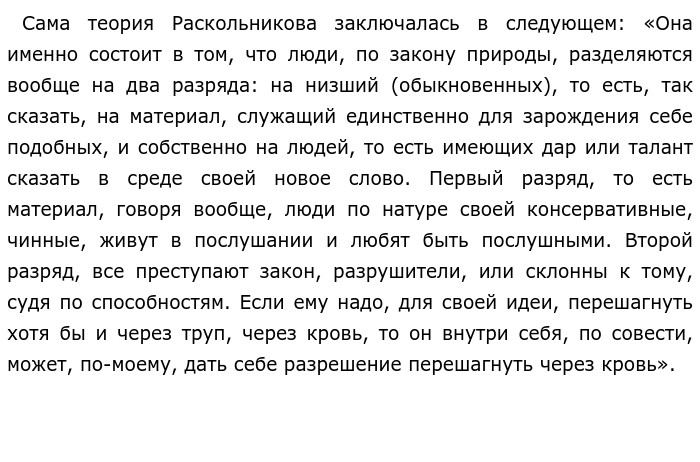 Сама теория Раскольникова заключалась в следующем: «Она именно состоит в том, что люди, по закону природы, разделяются вообще на два разряда: на низший (обыкновенных), то есть, так сказать, на материал, служащий единственно для зарождения себе подобных, и собственно на людей, то есть имеющих дар или талант сказать в среде своей новое слово. Первый разряд, то есть материал, говоря вообще, люди по натуре своей консервативные, чинные, живут в послушании и любят быть послушными. Второй разряд, все преступают закон, разрушители, или склонны к тому, судя по способностям. Если ему надо, для своей идеи, перешагнуть хотя бы и через труп, через кровь, то он внутри себя, по совести, может, по-моему, дать себе разрешение перешагнуть через кровь».